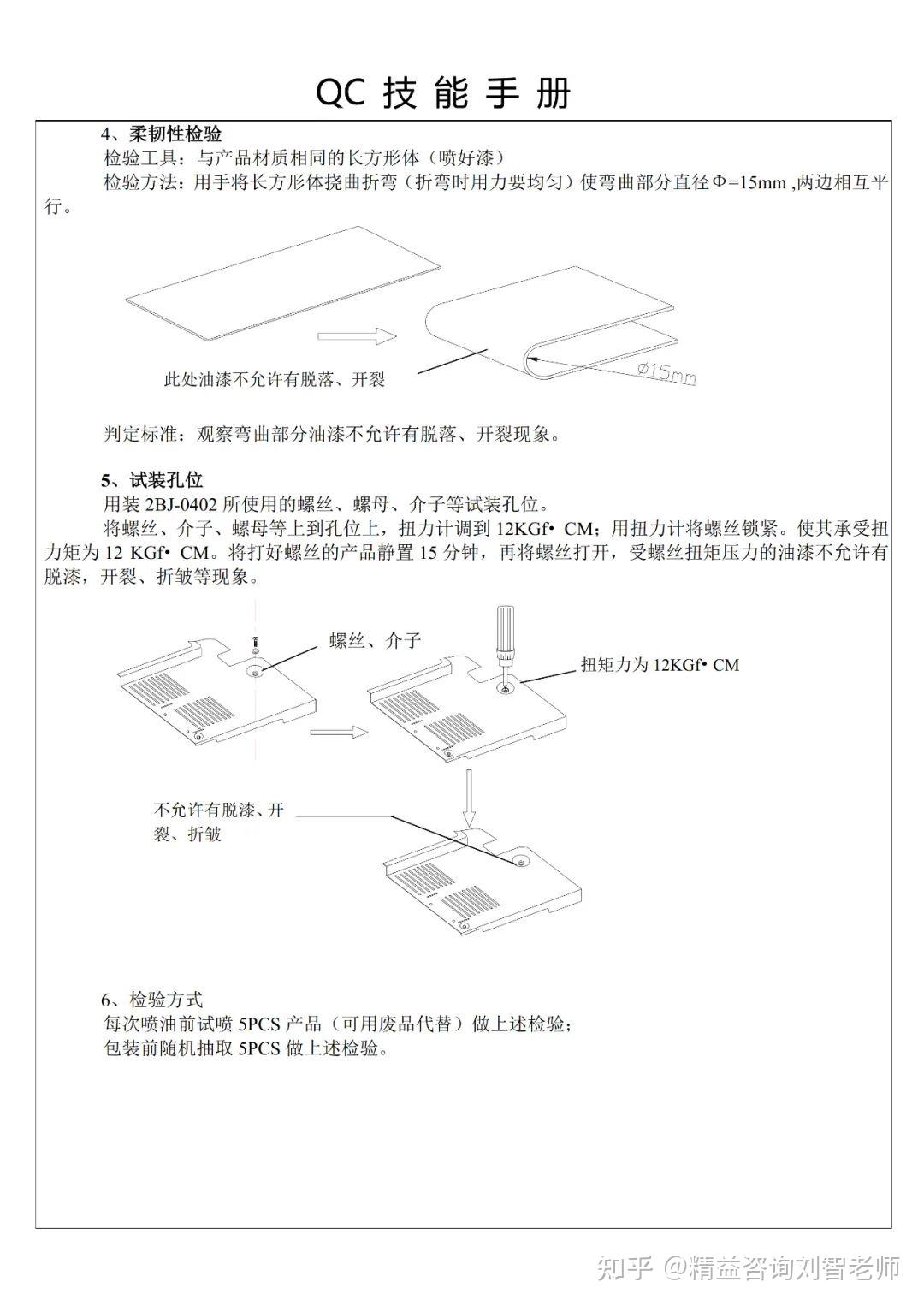 QC 技 能 手 册

4、柔韧性检验

检验工具：与产品材质相同的长方形体（喷好漆）

检验方法：用手将长方形体挠曲折弯（折弯时用力要均匀）使弯曲部分直径Φ=15mm ,两边相互平行。

此处油漆不允许有脱落、开裂

Ø15mm

判定标准：观察弯曲部分油漆不允许有脱落、开裂现象。

5、试装孔位

用装 2BJ-0402 所使用的螺丝、螺母、介子等试装孔位。

将螺丝、介子、螺母等上到孔位上，扭力计调到 12KGf• CM；用扭力计将螺丝锁紧。使其承受扭力矩为 12 KGf• CM。将打好螺丝的产品静置 15 分钟，再将螺丝打开，受螺丝扭矩压力的油漆不允许有脱漆，开裂、折皱等现象。

螺丝、介子

扭矩力为 12KGf• CM

不允许有脱漆、开裂、折皱

6、检验方式

每次喷油前试喷 5PCS 产品（可用废品代替）做上述检验；

包装前随机抽取 5PCS 做上述检验。

知乎 @精益咨询刘智老师